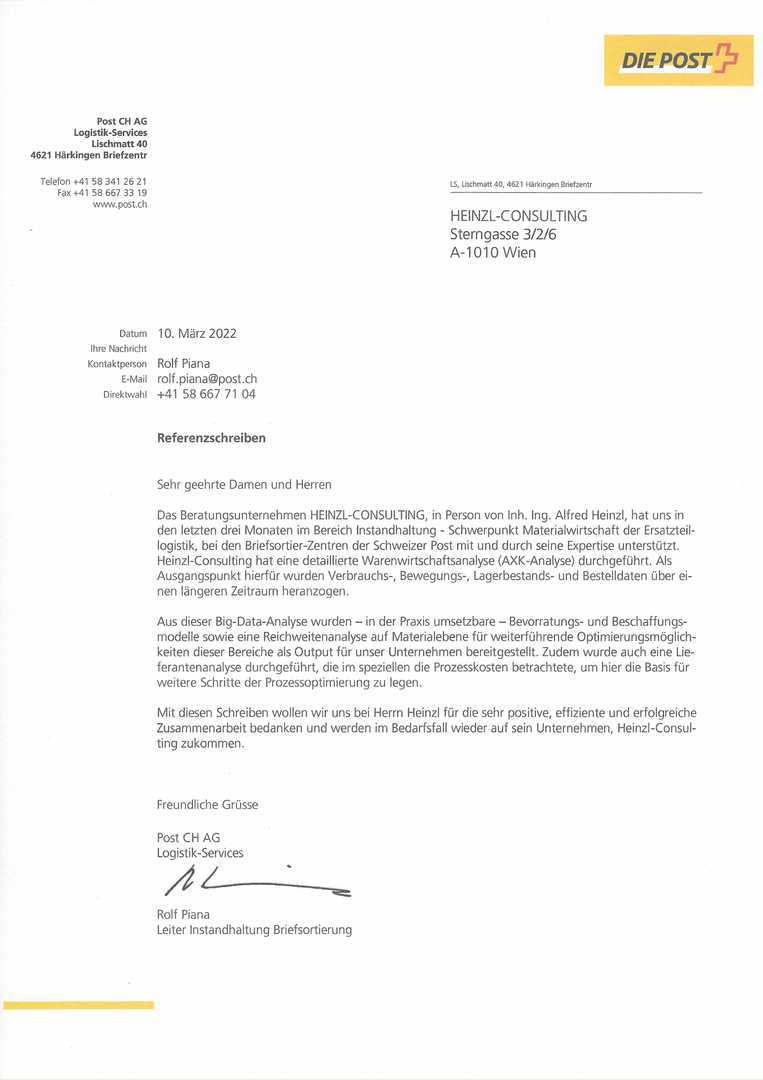 DIE POST

Post CH AG
Logistik-Services
Lischmatt 40
4621 Härkingen Briefzentr

Telefon +41 58 341 26 21
Fax +41 58 667 33 19
www.post.ch

LS, Lischmatt 40, 4621 Härkingen Briefzentr

HEINZL-CONSULTING
Sterngasse 3/2/6
A-1010 Wien

Datum 10. März 2022
Ihre Nachricht
Kontaktperson Rolf Piana
E-Mail rolf.piana@post.ch
Direktwahl +41 58 667 71 04

Referenzschreiben

Sehr geehrte Damen und Herren

Das Beratungsunternehmen HEINZL-CONSULTING, in Person von Inh. Ing. Alfred Heinzl, hat uns in den letzten drei Monaten im Bereich Instandhaltung - Schwerpunkt Materialwirtschaft der Ersatzteillogistik, bei den Briefsortier-Zentren der Schweizer Post mit und durch seine Expertise unterstützt. Heinzl-Consulting hat eine detaillierte Warenwirtschaftsanalyse (AXK-Analyse) durchgeführt. Als Ausgangspunkt hierfür wurden Verbrauchs-, Bewegungs-, Lagerbestands- und Bestelldaten über einen längeren Zeitraum heranzogen.

Aus dieser Big-Data-Analyse wurden – in der Praxis umsetzbare – Bevorratungs- und Beschaffungsmodelle sowie eine Reichweitenanalyse auf Materialebene für weiterführende Optimierungsmöglichkeiten dieser Bereiche als Output für unser Unternehmen bereitgestellt. Zudem wurde auch eine Lieferantenanalyse durchgeführt, die im speziellen die Prozesskosten betrachtete, um hier die Basis für weitere Schritte der Prozessoptimierung zu legen.

Mit diesen Schreiben wollen wir uns bei Herrn Heinzl für die sehr positive, effiziente und erfolgreiche Zusammenarbeit bedanken und werden im Bedarfsfall wieder auf sein Unternehmen, Heinzl-Consulting zukommen.

Freundliche Grüsse

Post CH AG
Logistik-Services

Rolf Piana
Leiter Instandhaltung Briefsortierung